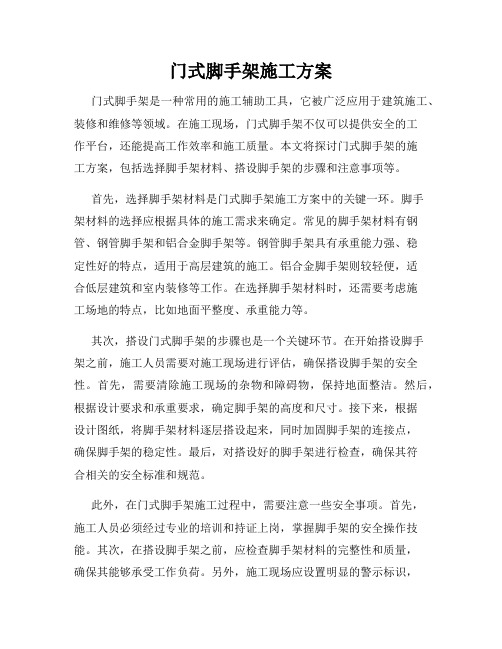 门式脚手架施工方案

门式脚手架是一种常用的施工辅助工具，它被广泛应用于建筑施工、装修和维修等领域。在施工现场，门式脚手架不仅可以提供安全的工作平台，还能提高工作效率和施工质量。本文将探讨门式脚手架的施工方案，包括选择脚手架材料、搭设脚手架的步骤和注意事项等。

首先，选择脚手架材料是门式脚手架施工方案中的关键一环。脚手架材料的选择应根据具体的施工需求来确定。常见的脚手架材料有钢管、钢管脚手架和铝合金脚手架等。钢管脚手架具有承重能力强、稳定性好的特点，适用于高层建筑的施工。铝合金脚手架则较轻便，适合低层建筑和室内装修等工作。在选择脚手架材料时，还需要考虑施工场地的特点，比如地面平整度、承重能力等。

其次，搭设门式脚手架的步骤也是一个关键环节。在开始搭设脚手架之前，施工人员需要对施工现场进行评估，确保搭设脚手架的安全性。首先，需要清除施工现场的杂物和障碍物，保持地面整洁。然后，根据设计要求和承重要求，确定脚手架的高度和尺寸。接下来，根据设计图纸，将脚手架材料逐层搭设起来，同时加固脚手架的连接点，确保脚手架的稳定性。最后，对搭设好的脚手架进行检查，确保其符合相关的安全标准和规范。

此外，在门式脚手架施工过程中，需要注意一些安全事项。首先，施工人员必须经过专业的培训和持证上岗，掌握脚手架的安全操作技能。其次，在搭设脚手架之前，应检查脚手架材料的完整性和质量，确保其能够承受工作负荷。另外，施工现场应设置明显的警示标识，